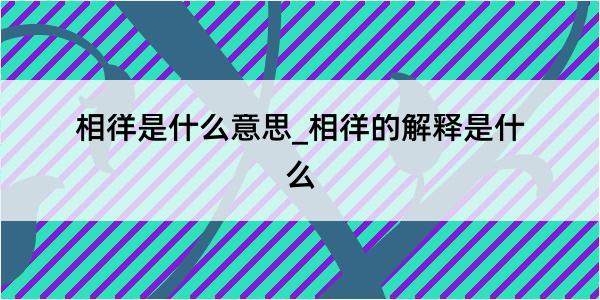 相徉是什么意思_相徉的解释是什么